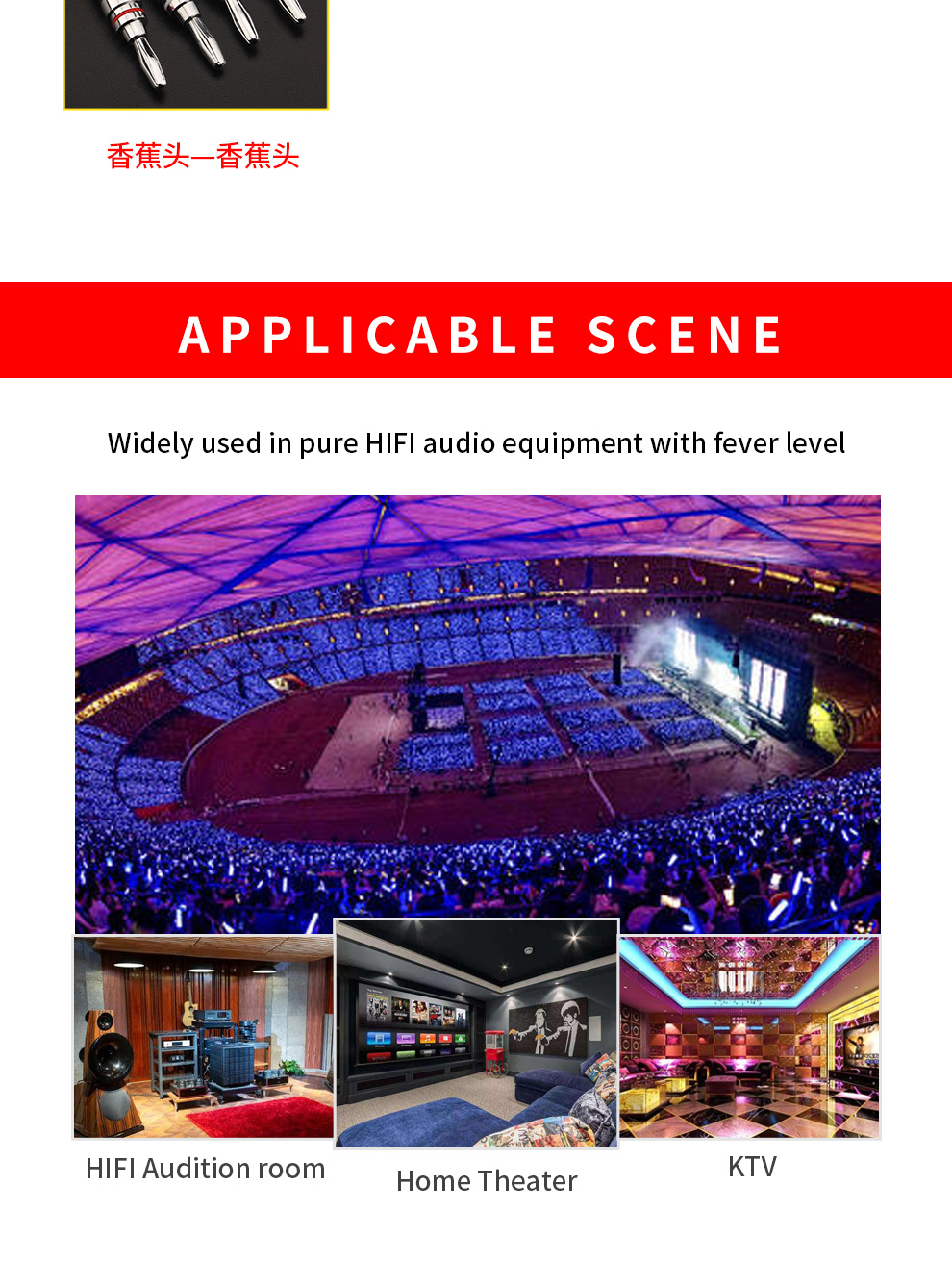 香蕉头—香蕉头

APPLICABLE SCENE

Widely used in pure HIFI audio equipment with fever level

HIFI Audition room

Home Theater

KTV